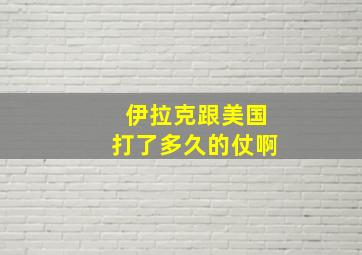 伊拉克跟美国
打了多久的仗啊